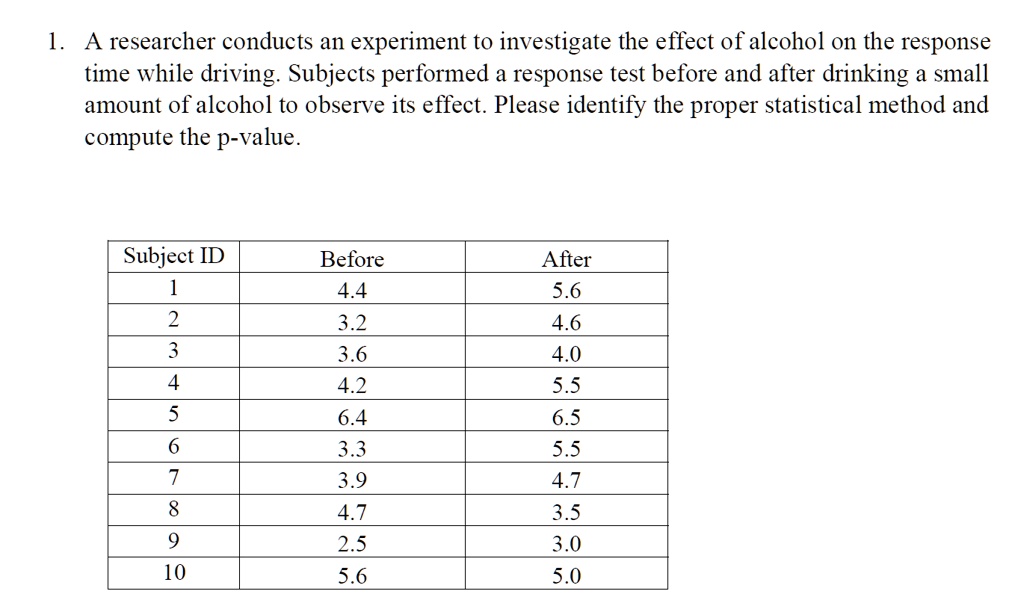 1. A researcher conducts an experiment to investigate the effect of alcohol on the response time while driving. Subjects performed a response test before and after drinking a small amount of alcohol to observe its effect. Please identify the proper statistical method and compute the p-value.

| Subject ID | Before | After |
|---|---|---|
| 1 | 4.4 | 5.6 |
| 2 | 3.2 | 4.6 |
| 3 | 3.6 | 4.0 |
| 4 | 4.2 | 5.5 |
| 5 | 6.4 | 6.5 |
| 6 | 3.3 | 5.5 |
| 7 | 3.9 | 4.7 |
| 8 | 4.7 | 3.5 |
| 9 | 2.5 | 3.0 |
| 10 | 5.6 | 5.0 |